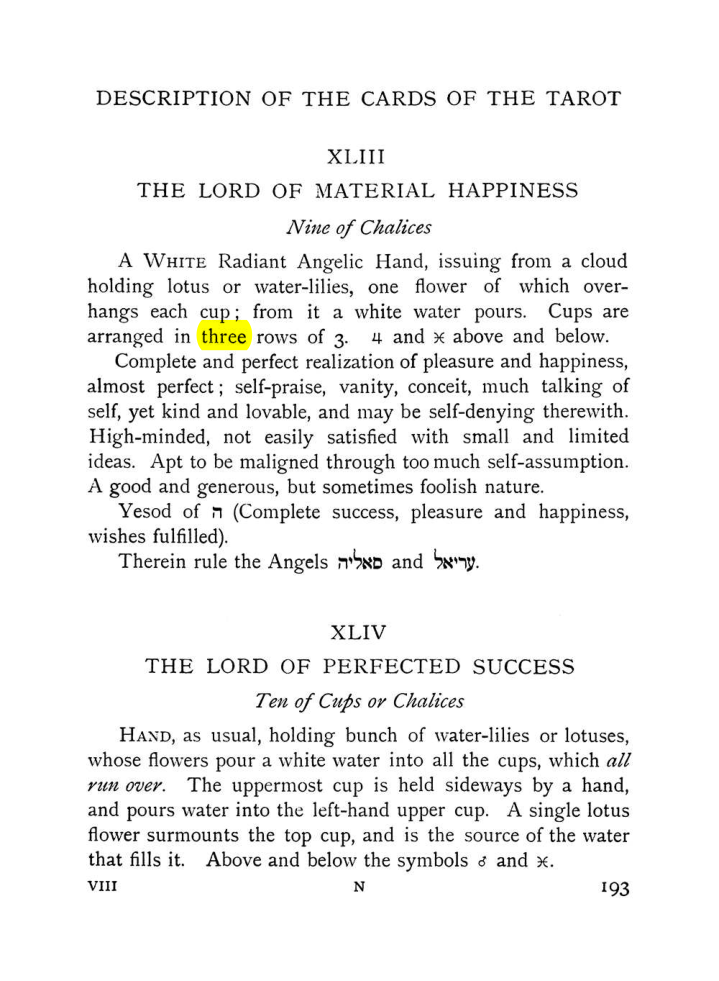 DESCRIPTION OF THE CARDS OF THE TAROT

XLIII

THE LORD OF MATERIAL HAPPINESS

Nine of Chalices

A White Radiant Angelic Hand, issuing from a cloud holding lotus or water-lilies, one flower of which overhangs each cup; from it a white water pours. Cups are arranged in three rows of 3. ♃ and ♓ above and below.

Complete and perfect realization of pleasure and happiness, almost perfect; self-praise, vanity, conceit, much talking of self, yet kind and lovable, and may be self-denying therewith. High-minded, not easily satisfied with small and limited ideas. Apt to be maligned through too much self-assumption. A good and generous, but sometimes foolish nature.

Yesod of ה (Complete success, pleasure and happiness, wishes fulfilled).

Therein rule the Angels סאליה and עריאל.

XLIV

THE LORD OF PERFECTED SUCCESS

Ten of Cups or Chalices

Hand, as usual, holding bunch of water-lilies or lotuses, whose flowers pour a white water into all the cups, which all run over. The uppermost cup is held sideways by a hand, and pours water into the left-hand upper cup. A single lotus flower surmounts the top cup, and is the source of the water that fills it. Above and below the symbols ♂ and ♓.

VIII N 193